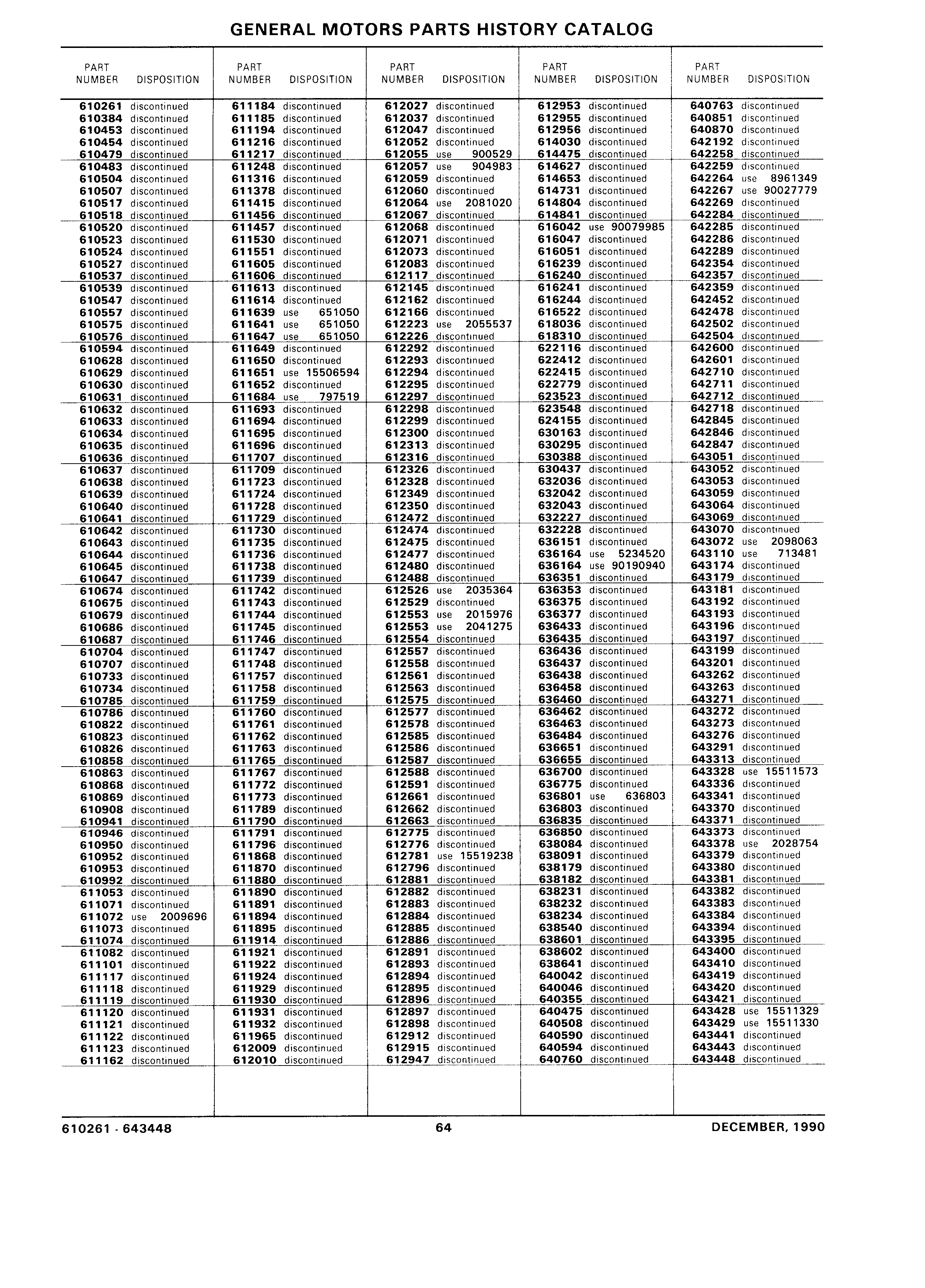 GENERAL MOTORS PARTS HISTORY CATALOG

| PART NUMBER | DISPOSITION |
|---|---|
| 610261 | discontinued |
| 610384 | discontinued |
| 610453 | discontinued |
| 610454 | discontinued |
| 610479 | discontinued |
| 610483 | discontinued |
| 610504 | discontinued |
| 610507 | discontinued |
| 610517 | discontinued |
| 610518 | discontinued |
| 610520 | discontinued |
| 610523 | discontinued |
| 610524 | discontinued |
| 610527 | discontinued |
| 610537 | discontinued |
| 610539 | discontinued |
| 610547 | discontinued |
| 610557 | discontinued |
| 610575 | discontinued |
| 610576 | discontinued |
| 610594 | discontinued |
| 610628 | discontinued |
| 610629 | discontinued |
| 610630 | discontinued |
| 610631 | discontinued |
| 610632 | discontinued |
| 610633 | discontinued |
| 610634 | discontinued |
| 610635 | discontinued |
| 610636 | discontinued |
| 610637 | discontinued |
| 610638 | discontinued |
| 610639 | discontinued |
| 610640 | discontinued |
| 610641 | discontinued |
| 610642 | discontinued |
| 610643 | discontinued |
| 610644 | discontinued |
| 610645 | discontinued |
| 610647 | discontinued |
| 610674 | discontinued |
| 610675 | discontinued |
| 610679 | discontinued |
| 610686 | discontinued |
| 610687 | discontinued |
| 610704 | discontinued |
| 610707 | discontinued |
| 610733 | discontinued |
| 610734 | discontinued |
| 610785 | discontinued |
| 610786 | discontinued |
| 610822 | discontinued |
| 610823 | discontinued |
| 610826 | discontinued |
| 610858 | discontinued |
| 610863 | discontinued |
| 610868 | discontinued |
| 610869 | discontinued |
| 610908 | discontinued |
| 610941 | discontinued |
| 610946 | discontinued |
| 610950 | discontinued |
| 610952 | discontinued |
| 610953 | discontinued |
| 610992 | discontinued |
| 611053 | discontinued |
| 611071 | discontinued |
| 611072 | use 2009696 |
| 611073 | discontinued |
| 611074 | discontinued |
| 611082 | discontinued |
| 611101 | discontinued |
| 611117 | discontinued |
| 611118 | discontinued |
| 611119 | discontinued |
| 611120 | discontinued |
| 611121 | discontinued |
| 611122 | discontinued |
| 611123 | discontinued |
| 611162 | discontinued |

| PART NUMBER | DISPOSITION |
|---|---|
| 611184 | discontinued |
| 611185 | discontinued |
| 611194 | discontinued |
| 611216 | discontinued |
| 611217 | discontinued |
| 611248 | discontinued |
| 611316 | discontinued |
| 611378 | discontinued |
| 611415 | discontinued |
| 611456 | discontinued |
| 611457 | discontinued |
| 611530 | discontinued |
| 611551 | discontinued |
| 611605 | discontinued |
| 611606 | discontinued |
| 611613 | discontinued |
| 611614 | discontinued |
| 611639 | use 651050 |
| 611641 | use 651050 |
| 611647 | use 651050 |
| 611649 | discontinued |
| 611650 | discontinued |
| 611651 | use 15506594 |
| 611652 | discontinued |
| 611684 | use 797519 |
| 611693 | discontinued |
| 611694 | discontinued |
| 611695 | discontinued |
| 611696 | discontinued |
| 611707 | discontinued |
| 611709 | discontinued |
| 611723 | discontinued |
| 611724 | discontinued |
| 611728 | discontinued |
| 611729 | discontinued |
| 611730 | discontinued |
| 611735 | discontinued |
| 611736 | discontinued |
| 611738 | discontinued |
| 611739 | discontinued |
| 611742 | discontinued |
| 611743 | discontinued |
| 611744 | discontinued |
| 611745 | discontinued |
| 611746 | discontinued |
| 611747 | discontinued |
| 611748 | discontinued |
| 611757 | discontinued |
| 611758 | discontinued |
| 611759 | discontinued |
| 611760 | discontinued |
| 611761 | discontinued |
| 611762 | discontinued |
| 611763 | discontinued |
| 611765 | discontinued |
| 611767 | discontinued |
| 611772 | discontinued |
| 611773 | discontinued |
| 611789 | discontinued |
| 611790 | discontinued |
| 611791 | discontinued |
| 611796 | discontinued |
| 611868 | discontinued |
| 611870 | discontinued |
| 611880 | discontinued |
| 611890 | discontinued |
| 611891 | discontinued |
| 611894 | discontinued |
| 611895 | discontinued |
| 611914 | discontinued |
| 611921 | discontinued |
| 611922 | discontinued |
| 611924 | discontinued |
| 611929 | discontinued |
| 611930 | discontinued |
| 611931 | discontinued |
| 611932 | discontinued |
| 611965 | discontinued |
| 612009 | discontinued |
| 612010 | discontinued |

| PART NUMBER | DISPOSITION |
|---|---|
| 612027 | discontinued |
| 612037 | discontinued |
| 612047 | discontinued |
| 612052 | discontinued |
| 612055 | use 900529 |
| 612057 | use 904983 |
| 612059 | discontinued |
| 612060 | discontinued |
| 612064 | use 2081020 |
| 612067 | discontinued |
| 612068 | discontinued |
| 612071 | discontinued |
| 612073 | discontinued |
| 612083 | discontinued |
| 612117 | discontinued |
| 612145 | discontinued |
| 612162 | discontinued |
| 612166 | discontinued |
| 612223 | use 2055537 |
| 612226 | discontinued |
| 612292 | discontinued |
| 612293 | discontinued |
| 612294 | discontinued |
| 612295 | discontinued |
| 612297 | discontinued |
| 612298 | discontinued |
| 612299 | discontinued |
| 612300 | discontinued |
| 612313 | discontinued |
| 612316 | discontinued |
| 612326 | discontinued |
| 612328 | discontinued |
| 612349 | discontinued |
| 612350 | discontinued |
| 612472 | discontinued |
| 612474 | discontinued |
| 612475 | discontinued |
| 612477 | discontinued |
| 612480 | discontinued |
| 612488 | discontinued |
| 612526 | use 2035364 |
| 612529 | discontinued |
| 612553 | use 2015976 |
| 612553 | use 2041275 |
| 612554 | discontinued |
| 612557 | discontinued |
| 612558 | discontinued |
| 612561 | discontinued |
| 612563 | discontinued |
| 612575 | discontinued |
| 612577 | discontinued |
| 612578 | discontinued |
| 612585 | discontinued |
| 612586 | discontinued |
| 612587 | discontinued |
| 612588 | discontinued |
| 612591 | discontinued |
| 612661 | discontinued |
| 612662 | discontinued |
| 612663 | discontinued |
| 612775 | discontinued |
| 612776 | discontinued |
| 612781 | use 15519238 |
| 612796 | discontinued |
| 612881 | discontinued |
| 612882 | discontinued |
| 612883 | discontinued |
| 612884 | discontinued |
| 612885 | discontinued |
| 612886 | discontinued |
| 612891 | discontinued |
| 612893 | discontinued |
| 612894 | discontinued |
| 612895 | discontinued |
| 612896 | discontinued |
| 612897 | discontinued |
| 612898 | discontinued |
| 612912 | discontinued |
| 612915 | discontinued |
| 612947 | discontinued |

| PART NUMBER | DISPOSITION |
|---|---|
| 612953 | discontinued |
| 612955 | discontinued |
| 612956 | discontinued |
| 614030 | discontinued |
| 614475 | discontinued |
| 614627 | discontinued |
| 614653 | discontinued |
| 614731 | discontinued |
| 614804 | discontinued |
| 614841 | discontinued |
| 616042 | use 90079985 |
| 616047 | discontinued |
| 616051 | discontinued |
| 616239 | discontinued |
| 616240 | discontinued |
| 616241 | discontinued |
| 616244 | discontinued |
| 616522 | discontinued |
| 618036 | discontinued |
| 618310 | discontinued |
| 622116 | discontinued |
| 622412 | discontinued |
| 622415 | discontinued |
| 622779 | discontinued |
| 623523 | discontinued |
| 623548 | discontinued |
| 624155 | discontinued |
| 630163 | discontinued |
| 630295 | discontinued |
| 630388 | discontinued |
| 630437 | discontinued |
| 632036 | discontinued |
| 632042 | discontinued |
| 632043 | discontinued |
| 632227 | discontinued |
| 632228 | discontinued |
| 636151 | discontinued |
| 636164 | use 5234520 |
| 636164 | use 90190940 |
| 636351 | discontinued |
| 636353 | discontinued |
| 636375 | discontinued |
| 636377 | discontinued |
| 636433 | discontinued |
| 636435 | discontinued |
| 636436 | discontinued |
| 636437 | discontinued |
| 636438 | discontinued |
| 636458 | discontinued |
| 636460 | discontinued |
| 636462 | discontinued |
| 636463 | discontinued |
| 636484 | discontinued |
| 636651 | discontinued |
| 636655 | discontinued |
| 636700 | discontinued |
| 636775 | discontinued |
| 636801 | use 636803 |
| 636803 | discontinued |
| 636835 | discontinued |
| 636850 | discontinued |
| 638084 | discontinued |
| 638091 | discontinued |
| 638179 | discontinued |
| 638182 | discontinued |
| 638231 | discontinued |
| 638232 | discontinued |
| 638234 | discontinued |
| 638540 | discontinued |
| 638601 | discontinued |
| 638602 | discontinued |
| 638641 | discontinued |
| 640042 | discontinued |
| 640046 | discontinued |
| 640355 | discontinued |
| 640475 | discontinued |
| 640508 | discontinued |
| 640590 | discontinued |
| 640594 | discontinued |
| 640760 | discontinued |

| PART NUMBER | DISPOSITION |
|---|---|
| 640763 | discontinued |
| 640851 | discontinued |
| 640870 | discontinued |
| 642192 | discontinued |
| 642258 | discontinued |
| 642259 | discontinued |
| 642264 | use 8961349 |
| 642267 | use 90027779 |
| 642269 | discontinued |
| 642284 | discontinued |
| 642285 | discontinued |
| 642286 | discontinued |
| 642289 | discontinued |
| 642354 | discontinued |
| 642357 | discontinued |
| 642359 | discontinued |
| 642452 | discontinued |
| 642478 | discontinued |
| 642502 | discontinued |
| 642504 | discontinued |
| 642600 | discontinued |
| 642601 | discontinued |
| 642710 | discontinued |
| 642711 | discontinued |
| 642712 | discontinued |
| 642718 | discontinued |
| 642845 | discontinued |
| 642846 | discontinued |
| 642847 | discontinued |
| 643051 | discontinued |
| 643052 | discontinued |
| 643053 | discontinued |
| 643059 | discontinued |
| 643064 | discontinued |
| 643069 | discontinued |
| 643070 | discontinued |
| 643072 | use 2098063 |
| 643110 | use 713481 |
| 643174 | discontinued |
| 643179 | discontinued |
| 643181 | discontinued |
| 643192 | discontinued |
| 643193 | discontinued |
| 643196 | discontinued |
| 643197 | discontinued |
| 643199 | discontinued |
| 643201 | discontinued |
| 643262 | discontinued |
| 643263 | discontinued |
| 643271 | discontinued |
| 643272 | discontinued |
| 643273 | discontinued |
| 643276 | discontinued |
| 643291 | discontinued |
| 643313 | discontinued |
| 643328 | use 15511573 |
| 643336 | discontinued |
| 643341 | discontinued |
| 643370 | discontinued |
| 643371 | discontinued |
| 643373 | discontinued |
| 643378 | use 2028754 |
| 643379 | discontinued |
| 643380 | discontinued |
| 643381 | discontinued |
| 643382 | discontinued |
| 643383 | discontinued |
| 643384 | discontinued |
| 643394 | discontinued |
| 643395 | discontinued |
| 643400 | discontinued |
| 643410 | discontinued |
| 643419 | discontinued |
| 643420 | discontinued |
| 643421 | discontinued |
| 643428 | use 15511329 |
| 643429 | use 15511330 |
| 643441 | discontinued |
| 643443 | discontinued |
| 643448 | discontinued |

610261 - 643448 64 DECEMBER, 1990